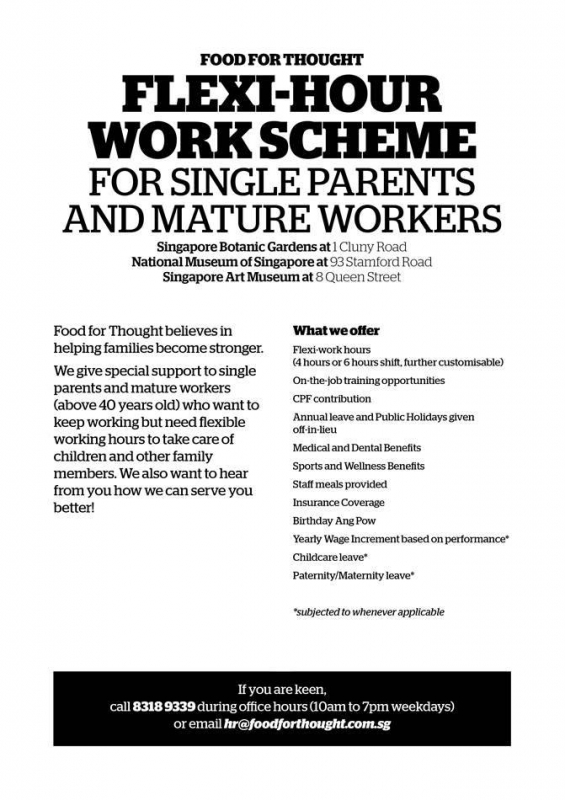 FOOD FOR THOUGHT

FLEXI-HOUR WORK SCHEME

FOR SINGLE PARENTS AND MATURE WORKERS

Singapore Botanic Gardens at 1 Cluny Road
National Museum of Singapore at 93 Stamford Road
Singapore Art Museum at 8 Queen Street

Food for Thought believes in helping families become stronger.

We give special support to single parents and mature workers (above 40 years old) who want to keep working but need flexible working hours to take care of children and other family members. We also want to hear from you how we can serve you better!

What we offer

Flexi-work hours
(4 hours or 6 hours shift, further customisable)

On-the-job training opportunities

CPF contribution

Annual leave and Public Holidays given off-in-lieu

Medical and Dental Benefits

Sports and Wellness Benefits

Staff meals provided

Insurance Coverage

Birthday Ang Pow

Yearly Wage Increment based on performance*

Childcare leave*

Paternity/Maternity leave*

*subjected to whenever applicable

If you are keen,
call 8318 9339 during office hours (10am to 7pm weekdays)
or email hr@foodforthought.com.sg